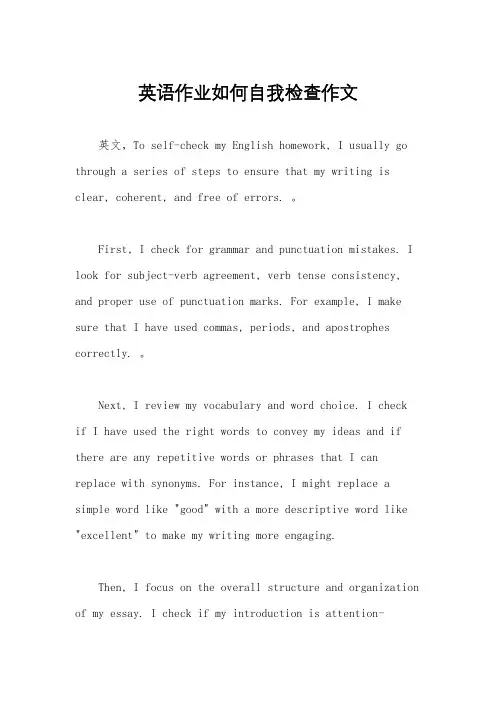 英语作业如何自我检查作文

英文，To self-check my English homework, I usually go through a series of steps to ensure that my writing is clear, coherent, and free of errors. 。

First, I check for grammar and punctuation mistakes. I look for subject-verb agreement, verb tense consistency, and proper use of punctuation marks. For example, I make sure that I have used commas, periods, and apostrophes correctly. 。

Next, I review my vocabulary and word choice. I check if I have used the right words to convey my ideas and if there are any repetitive words or phrases that I can replace with synonyms. For instance, I might replace a simple word like "good" with a more descriptive word like "excellent" to make my writing more engaging.

Then, I focus on the overall structure and organization of my essay. I check if my introduction is attention-